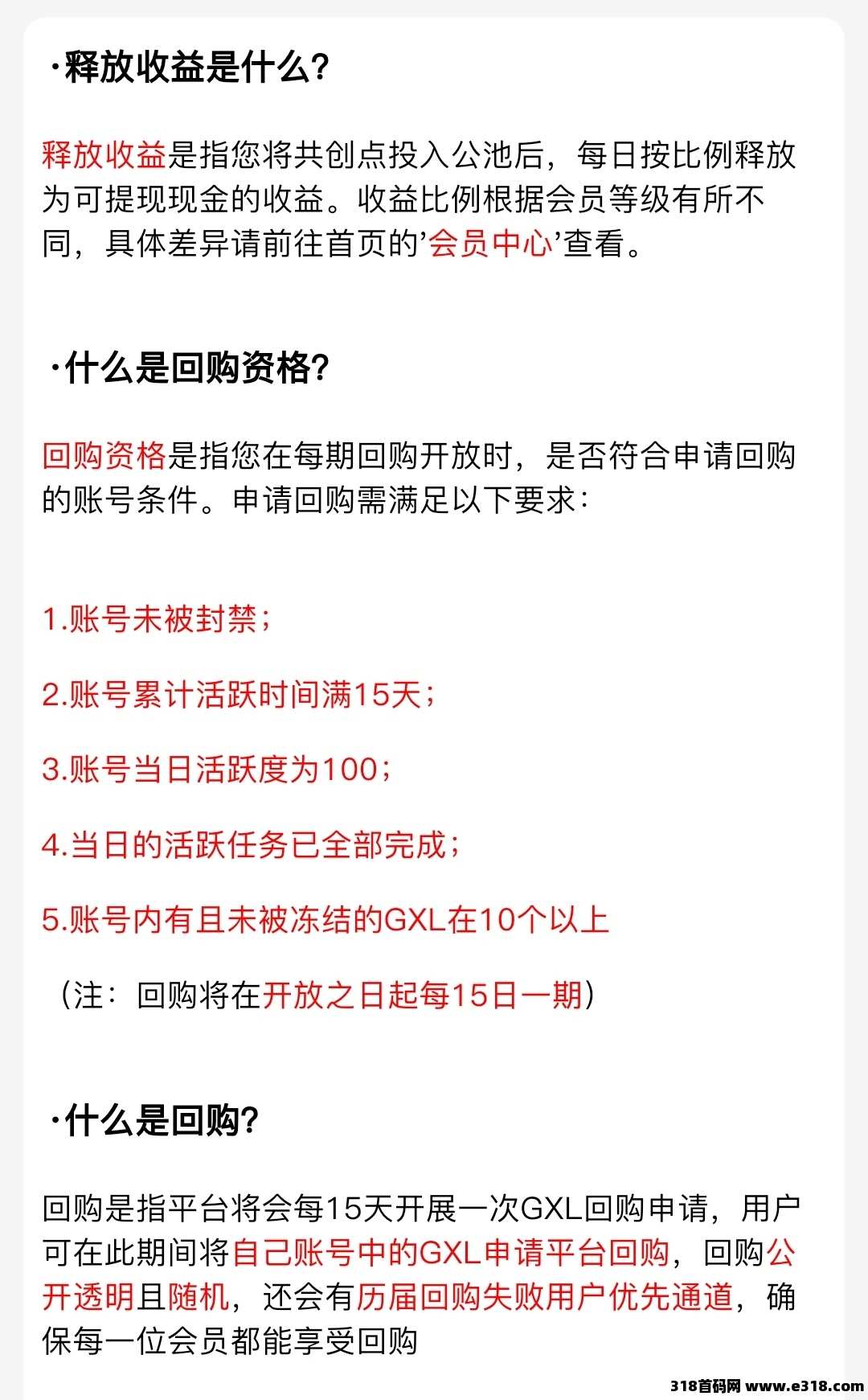 ·释放收益是什么?

释放收益是指您将共创点投入公池后，每日按比例释放为可提现现金的收益。收益比例根据会员等级有所不同，具体差异请前往首页的’会员中心’查看。

·什么是回购资格?

回购资格是指您在每期回购开放时，是否符合申请回购的账号条件。申请回购需满足以下要求：

1.账号未被封禁；

2.账号累计活跃时间满15天；

3.账号当日活跃度为100；

4.当日的活跃任务已全部完成；

5.账号内有且未被冻结的GXL在10个以上

（注：回购将在开放之日起每15日一期）

·什么是回购?

回购是指平台将会每15天开展一次GXL回购申请，用户可在此期间将自己账号中的GXL申请平台回购，回购公开透明且随机，还会有历届回购失败用户优先通道，确保每一位会员都能享受回购

318首码网 www.e318.com